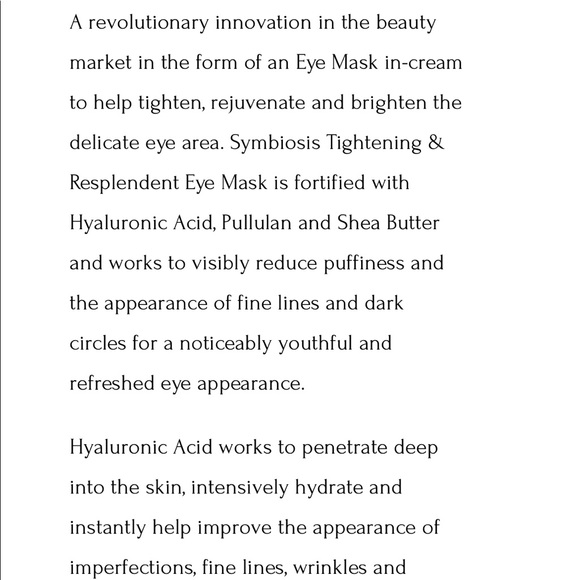 A revolutionary innovation in the beauty market in the form of an Eye Mask in-cream to help tighten, rejuvenate and brighten the delicate eye area. Symbiosis Tightening & Resplendent Eye Mask is fortified with Hyaluronic Acid, Pullulan and Shea Butter and works to visibly reduce puffiness and the appearance of fine lines and dark circles for a noticeably youthful and refreshed eye appearance.

Hyaluronic Acid works to penetrate deep into the skin, intensively hydrate and instantly help improve the appearance of imperfections, fine lines, wrinkles and